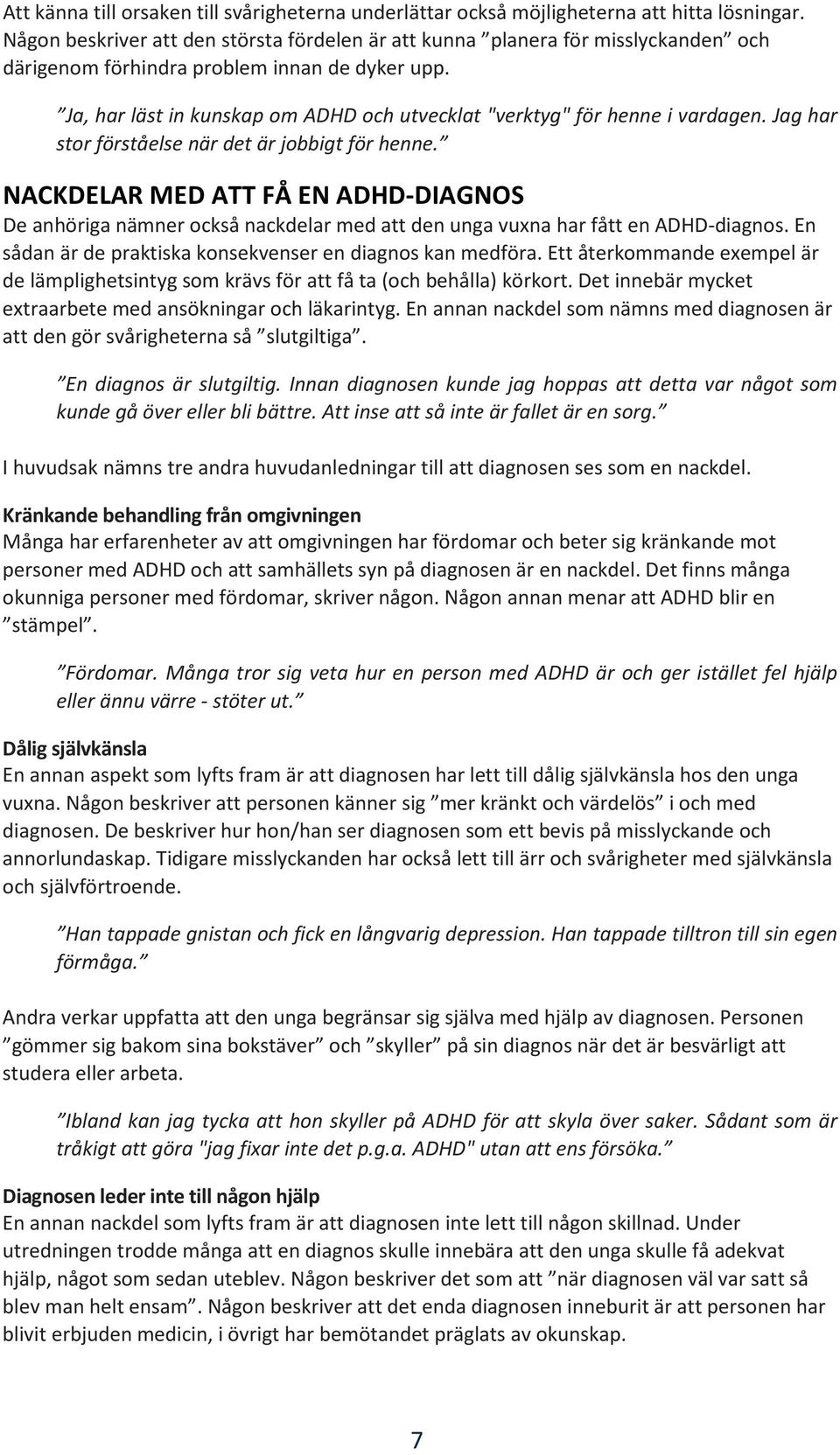 Att känna till orsaken till svårigheterna underlättar också möjligheterna att hitta lösningar. Någon beskriver att den största fördelen är att kunna ”planera för misslyckanden” och därigenom förhindra problem innan de dyker upp.

”Ja, har läst in kunskap om ADHD och utvecklat "verktyg" för henne i vardagen. Jag har stor förståelse när det är jobbigt för henne.”

NACKDELAR MED ATT FÅ EN ADHD-DIAGNOS

De anhöriga nämner också nackdelar med att den unga vuxna har fått en ADHD-diagnos. En sådan är de praktiska konsekvenser en diagnos kan medföra. Ett återkommande exempel är de lämplighetsintyg som krävs för att få ta (och behålla) körkort. Det innebär mycket extraarbete med ansökningar och läkarintyg. En annan nackdel som nämns med diagnosen är att den gör svårigheterna så ”slutgiltiga”.

”En diagnos är slutgiltig. Innan diagnosen kunde jag hoppas att detta var något som kunde gå över eller bli bättre. Att inse att så inte är fallet är en sorg.”

I huvudsak nämns tre andra huvudanledningar till att diagnosen ses som en nackdel.

Kränkande behandling från omgivningen

Många har erfarenheter av att omgivningen har fördomar och beter sig kränkande mot personer med ADHD och att samhällets syn på diagnosen är en nackdel. Det finns många okunniga personer med fördomar, skriver någon. Någon annan menar att ADHD blir en ”stämpel”.

”Fördomar. Många tror sig veta hur en person med ADHD är och ger istället fel hjälp eller ännu värre - stöter ut.”

Dålig självkänsla

En annan aspekt som lyfts fram är att diagnosen har lett till dålig självkänsla hos den unga vuxna. Någon beskriver att personen känner sig ”mer kränkt och värdelös” i och med diagnosen. De beskriver hur hon/han ser diagnosen som ett bevis på misslyckande och annorlundaskap. Tidigare misslyckanden har också lett till ärr och svårigheter med självkänsla och självförtroende.

”Han tappade gnistan och fick en långvarig depression. Han tappade tilltron till sin egen förmåga.”

Andra verkar uppfatta att den unga begränsar sig själva med hjälp av diagnosen. Personen ”gömmer sig bakom sina bokstäver” och ”skyller” på sin diagnos när det är besvärligt att studera eller arbeta.

”Ibland kan jag tycka att hon skyller på ADHD för att skyla över saker. Sådant som är tråkigt att göra "jag fixar inte det p.g.a. ADHD" utan att ens försöka.”

Diagnosen leder inte till någon hjälp

En annan nackdel som lyfts fram är att diagnosen inte lett till någon skillnad. Under utredningen trodde många att en diagnos skulle innebära att den unga skulle få adekvat hjälp, något som sedan uteblev. Någon beskriver det som att ”när diagnosen väl var satt så blev man helt ensam”. Någon beskriver att det enda diagnosen inneburit är att personen har blivit erbjuden medicin, i övrigt har bemötandet präglats av okunskap.

7